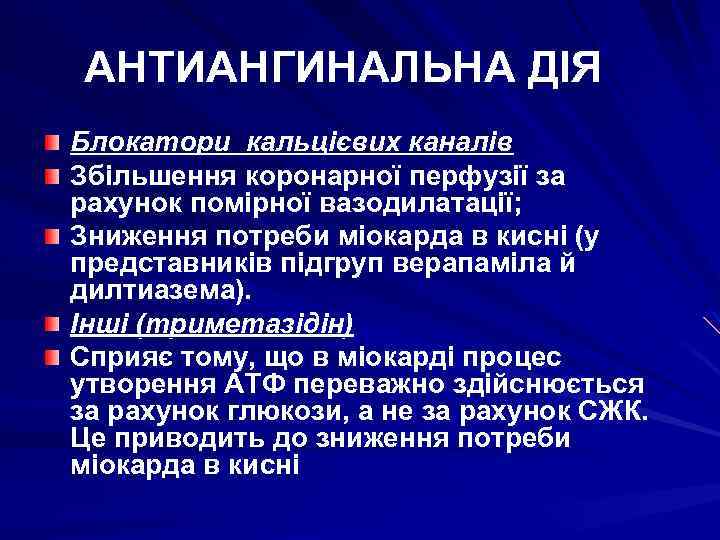 АНТИАНГИНАЛЬНА ДІЯ

Блокатори кальцієвих каналів

Збільшення коронарної перфузії за рахунок помірної вазодилатації;

Зниження потреби міокарда в кисні (у представників підгруп верапаміла й дилтиазема).

Інші (триметазідін)

Сприяє тому, що в міокарді процес утворення АТФ переважно здійснюється за рахунок глюкози, а не за рахунок СЖК. Це приводить до зниження потреби міокарда в кисні